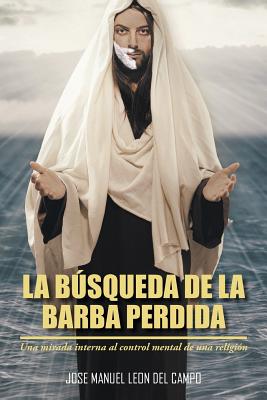 LA BÚSQUEDA DE LA BARBA PERDIDA

Una mirada interna al control mental de una religión

JOSE MANUEL LEON DEL CAMPO